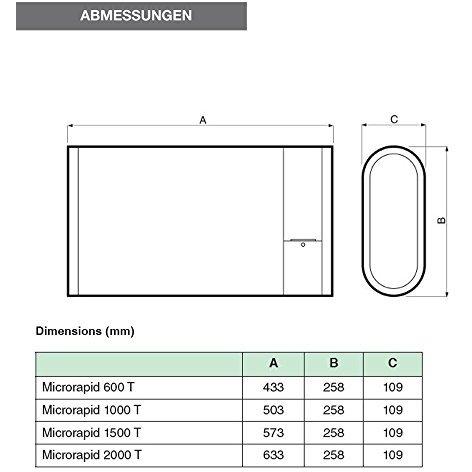 ABMESSUNGEN

A

C

B

Dimensions (mm)

| | A | B | C |
|---|---|---|---|
| Microrapid 600 T | 433 | 258 | 109 |
| Microrapid 1000 T | 503 | 258 | 109 |
| Microrapid 1500 T | 573 | 258 | 109 |
| Microrapid 2000 T | 633 | 258 | 109 |